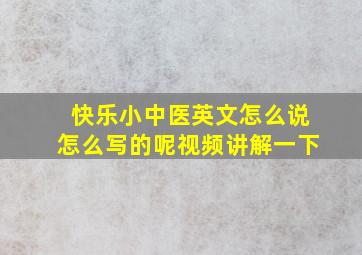 快乐小中医英文怎么说
怎么写的呢视频讲解一下